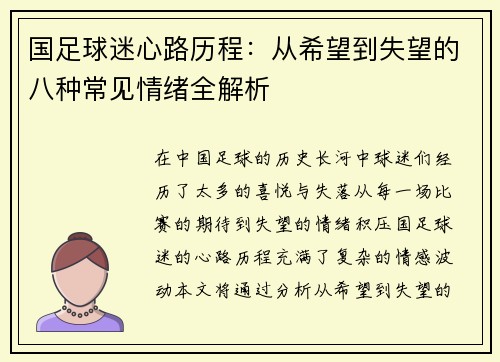 国足球迷心路历程：从希望到失望的八种常见情绪全解析

在中国足球的历史长河中球迷们经历了太多的喜悦与失落从每一场比赛的期待到失望的情绪积压国足球迷的心路历程充满了复杂的情感波动本文将通过分析从希望到失望的